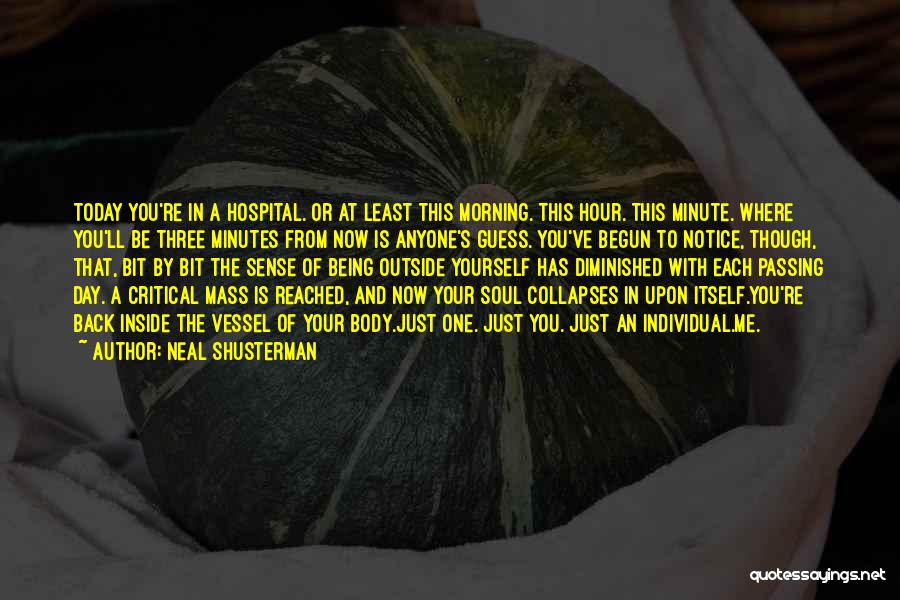 TODAY YOU'RE IN A HOSPITAL. OR AT LEAST THIS MORNING. THIS HOUR. THIS MINUTE. WHERE YOU'LL BE THREE MINUTES FROM NOW IS ANYONE'S GUESS. YOU'VE BEGUN TO NOTICE, THOUGH, THAT, BIT BY BIT THE SENSE OF BEING OUTSIDE YOURSELF HAS DIMINISHED WITH EACH PASSING DAY. A CRITICAL MASS IS REACHED, AND NOW YOUR SOUL COLLAPSES IN UPON ITSELF.YOU'RE BACK INSIDE THE VESSEL OF YOUR BODY.JUST ONE. JUST YOU. JUST AN INDIVIDUAL.ME.

~ AUTHOR: NEAL SHUSTERMAN

quotessayings.net